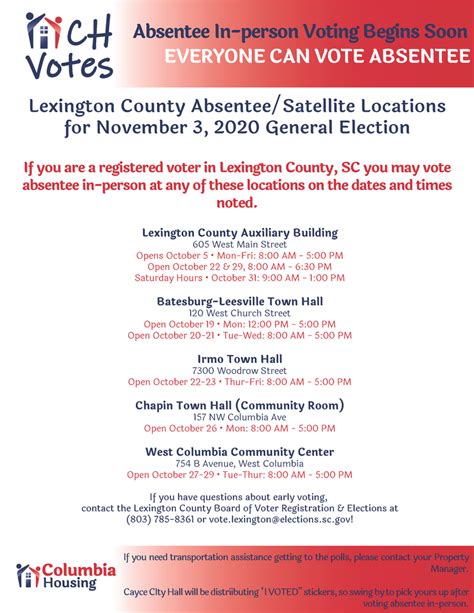 CH Votes

Absentee In-person Voting Begins Soon
EVERYONE CAN VOTE ABSENTEE

Lexington County Absentee/Satellite Locations for November 3, 2020 General Election

If you are a registered voter in Lexington County, SC you may vote absentee in-person at any of these locations on the dates and times noted.

Lexington County Auxiliary Building
605 West Main Street
Opens October 5 • Mon-Fri: 8:00 AM - 5:00 PM
Open October 22 & 29, 8:00 AM - 6:30 PM
Saturday Hours • October 31: 9:00 AM - 1:00 PM

Batesburg-Leesville Town Hall
120 West Church Street
Open October 19 • Mon: 12:00 PM - 5:00 PM
Open October 20-21 • Tue-Wed: 8:00 AM - 5:00 PM

Irmo Town Hall
7300 Woodrow Street
Open October 22-23 • Thur-Fri: 8:00 AM - 5:00 PM

Chapin Town Hall (Community Room)
157 NW Columbia Ave
Open October 26 • Mon: 8:00 AM - 5:00 PM

West Columbia Community Center
754 B Avenue, West Columbia
Open October 27-29 • Tue-Thur: 8:00 AM - 5:00 PM

If you have questions about early voting, contact the Lexington County Board of Voter Registration & Elections at (803) 785-8361 or vote.lexington@elections.sc.gov!

Columbia Housing

If you need transportation assistance getting to the polls, please contact your Property Manager.

Cayce City Hall will be distriibuting "I VOTED" stickers, so swing by to pick yours up after voting absentee in-person.